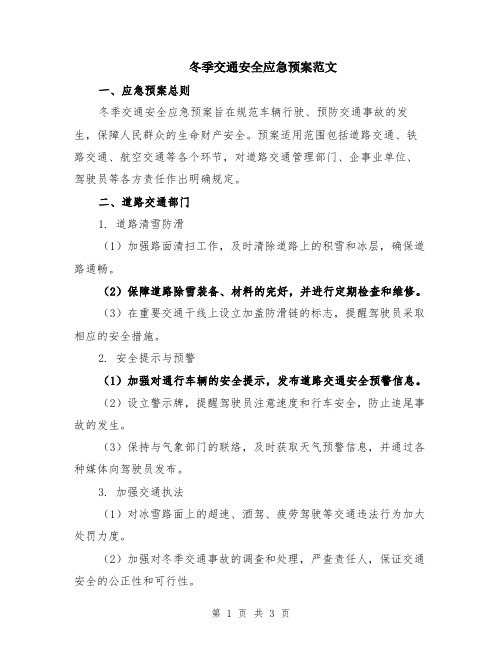 冬季交通安全应急预案范文

一、应急预案总则

冬季交通安全应急预案旨在规范车辆行驶、预防交通事故的发生，保障人民群众的生命财产安全。预案适用范围包括道路交通、铁路交通、航空交通等各个环节，对道路交通管理部门、企事业单位、驾驶员等各方责任作出明确规定。

二、道路交通部门

1. 道路清雪防滑

（1）加强路面清扫工作，及时清除道路上的积雪和冰层，确保道路通畅。

（2）保障道路除雪装备、材料的完好，并进行定期检查和维修。

（3）在重要交通干线上设立加盖防滑链的标志，提醒驾驶员采取相应的安全措施。

2. 安全提示与预警

（1）加强对通行车辆的安全提示，发布道路交通安全预警信息。

（2）设立警示牌，提醒驾驶员注意速度和行车安全，防止追尾事故的发生。

（3）保持与气象部门的联络，及时获取天气预警信息，并通过各种媒体向驾驶员发布。

3. 加强交通执法

（1）对冰雪路面上的超速、酒驾、疲劳驾驶等交通违法行为加大处罚力度。

（2）加强对冬季交通事故的调查和处理，严查责任人，保证交通安全的公正性和可行性。

第 1 页 共 3 页